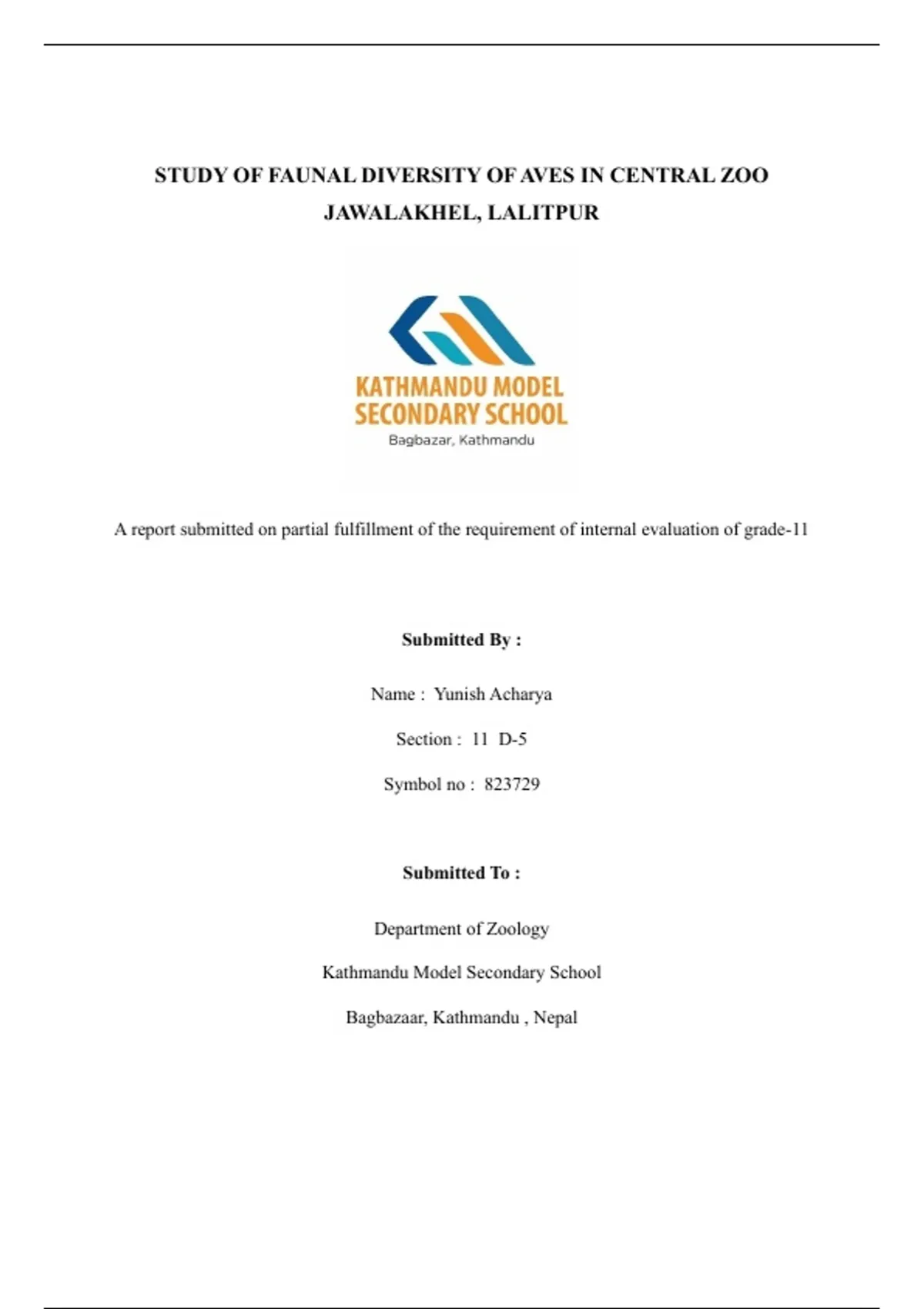 STUDY OF FAUNAL DIVERSITY OF AVES IN CENTRAL ZOO JAWALAKHEL, LALITPUR

KATHMANDU MODEL SECONDARY SCHOOL
Bagbazar, Kathmandu

A report submitted on partial fulfillment of the requirement of internal evaluation of grade-11

Submitted By :

Name : Yunish Acharya

Section : 11 D-5

Symbol no : 823729

Submitted To :

Department of Zoology

Kathmandu Model Secondary School

Bagbazaar, Kathmandu , Nepal